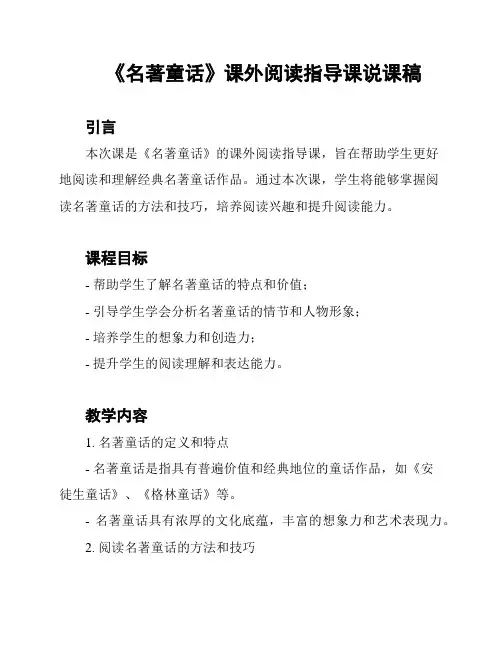 《名著童话》课外阅读指导课说课稿

引言

本次课是《名著童话》的课外阅读指导课，旨在帮助学生更好地阅读和理解经典名著童话作品。通过本次课，学生将能够掌握阅读名著童话的方法和技巧，培养阅读兴趣和提升阅读能力。

课程目标

- 帮助学生了解名著童话的特点和价值；

- 引导学生学会分析名著童话的情节和人物形象；

- 培养学生的想象力和创造力；

- 提升学生的阅读理解和表达能力。

教学内容

1. 名著童话的定义和特点

- 名著童话是指具有普遍价值和经典地位的童话作品，如《安徒生童话》、《格林童话》等。

- 名著童话具有浓厚的文化底蕴，丰富的想象力和艺术表现力。

2. 阅读名著童话的方法和技巧